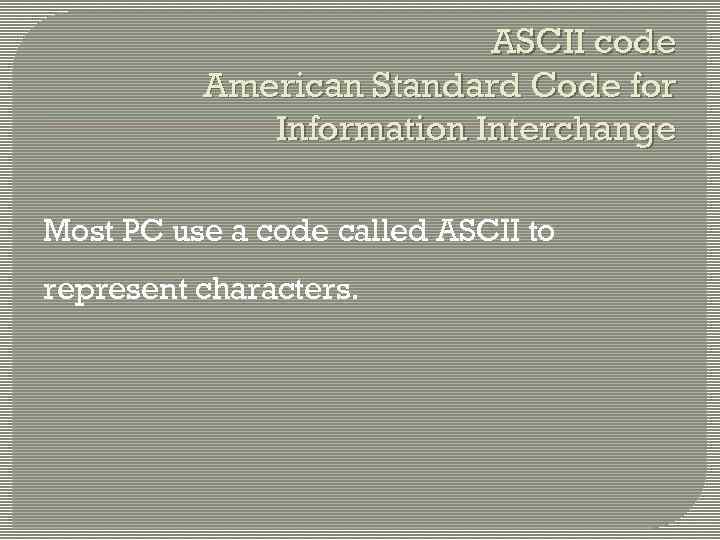 ASCII code
American Standard Code for Information Interchange

Most PC use a code called ASCII to represent characters.